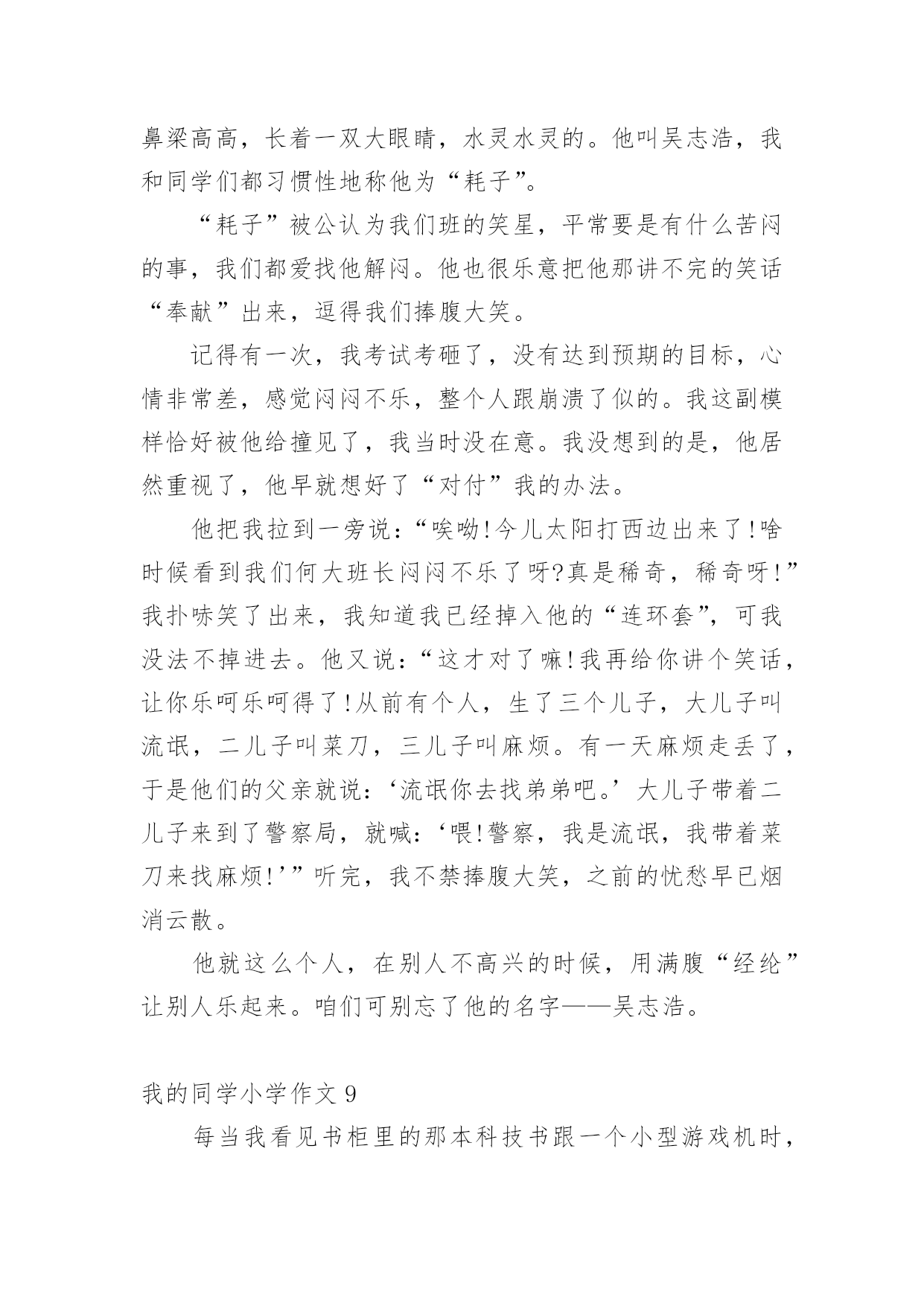 鼻梁高高，长着一双大眼睛，水灵水灵的。他叫吴志浩，我和同学们都习惯性地称他为“耗子”。

“耗子”被公认为我们班的笑星，平常要是有什么苦闷的事，我们都爱找他解闷。他也很乐意把他那讲不完的笑话“奉献”出来，逗得我们捧腹大笑。

记得有一次，我考试考砸了，没有达到预期的目标，心情非常差，感觉闷闷不乐，整个人跟崩溃了似的。我这副模样恰好被他给撞见了，我当时没在意。我没想到的是，他居然重视了，他早就想好了“对付”我的办法。

他把我拉到一旁说：“唉呦!今儿太阳打西边出来了!啥时候看到我们何大班长闷闷不乐了呀?真是稀奇，稀奇呀!”我扑哧笑了出来，我知道我已经掉入他的“连环套”，可我没法不掉进去。他又说：“这才对了嘛!我再给你讲个笑话，让你乐呵乐呵得了!从前有个人，生了三个儿子，大儿子叫流氓，二儿子叫菜刀，三儿子叫麻烦。有一天麻烦走丢了，于是他们的父亲就说：‘流氓你去找弟弟吧。’大儿子带着二儿子来到了警察局，就喊：‘喂!警察，我是流氓，我带着菜刀来找麻烦!’”听完，我不禁捧腹大笑，之前的忧愁早已烟消云散。

他就这么个人，在别人不高兴的时候，用满腹“经纶”让别人乐起来。咱们可别忘了他的名字——吴志浩。

我的同学小学作文 9

每当我看见书柜里的那本科技书跟一个小型游戏机时，